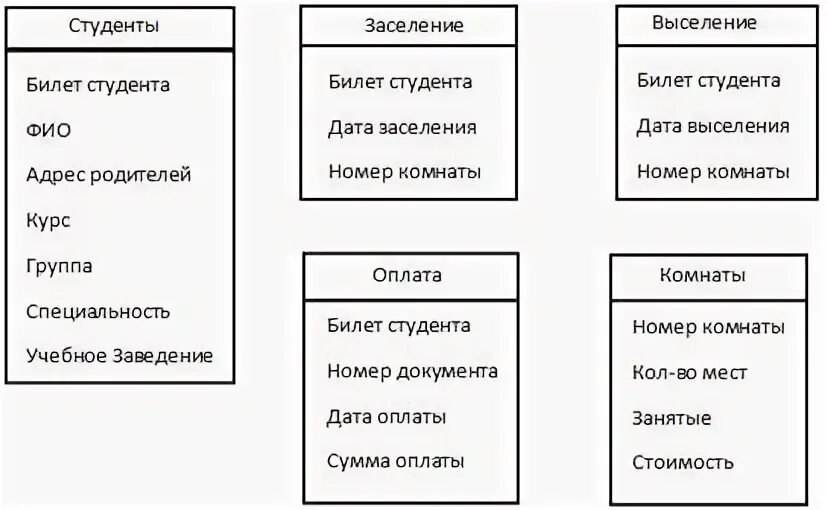 Студенты

Билет студента
ФИО
Адрес родителей
Курс
Группа
Специальность
Учебное Заведение

Заселение

Билет студента
Дата заселения
Номер комнаты

Выселение

Билет студента
Дата выселения
Номер комнаты

Оплата

Билет студента
Номер документа
Дата оплаты
Сумма оплаты

Комнаты

Номер комнаты
Кол-во мест
Занятые
Стоимость